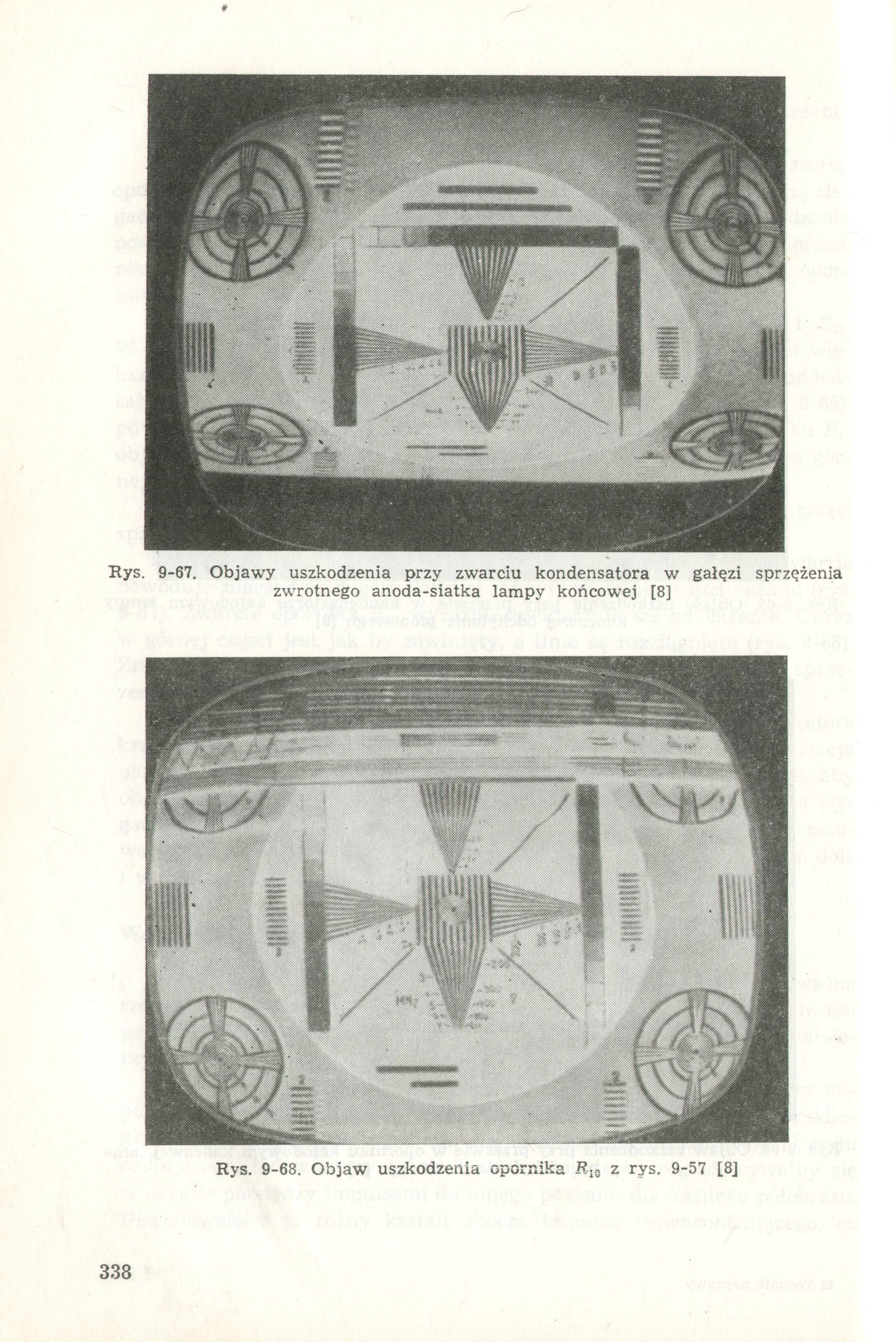 Rys. 9-67. Objawy uszkodzenia przy zwarciu kondensatora w gałęzi sprzężenia zwrotnego anoda-siatka lampy końcowej [8]

Rys. 9-68. Objaw uszkodzenia opornika $R_{10}$ z rys. 9-57 [8]

338